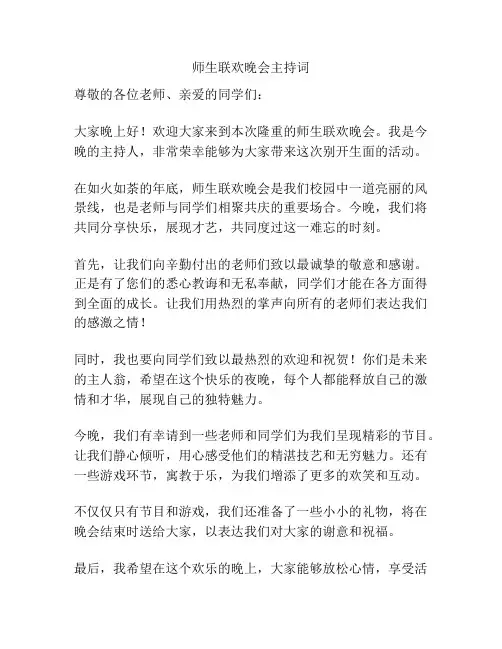 师生联欢晚会主持词

尊敬的各位老师、亲爱的同学们：

大家晚上好！欢迎大家来到本次隆重的师生联欢晚会。我是今晚的主持人，非常荣幸能够为大家带来这次别开生面的活动。

在如火如荼的年底，师生联欢晚会是我们校园中一道亮丽的风景线，也是老师与同学们相聚共庆的重要场合。今晚，我们将共同分享快乐，展现才艺，共同度过这一难忘的时刻。

首先，让我们向辛勤付出的老师们致以最诚挚的敬意和感谢。正是有了您们的悉心教诲和无私奉献，同学们才能在各方面得到全面的成长。让我们用热烈的掌声向所有的老师们表达我们的感激之情！

同时，我也要向同学们致以最热烈的欢迎和祝贺！你们是未来的主人翁，希望在这个快乐的夜晚，每个人都能释放自己的激情和才华，展现自己的独特魅力。

今晚，我们有幸请到一些老师和同学们为我们呈现精彩的节目。让我们静心倾听，用心感受他们的精湛技艺和无穷魅力。还有一些游戏环节，寓教于乐，为我们增添了更多的欢笑和互动。

不仅仅只有节目和游戏，我们还准备了一些小小的礼物，将在晚会结束时送给大家，以表达我们对大家的谢意和祝福。

最后，我希望在这个欢乐的晚上，大家能够放松心情，享受活